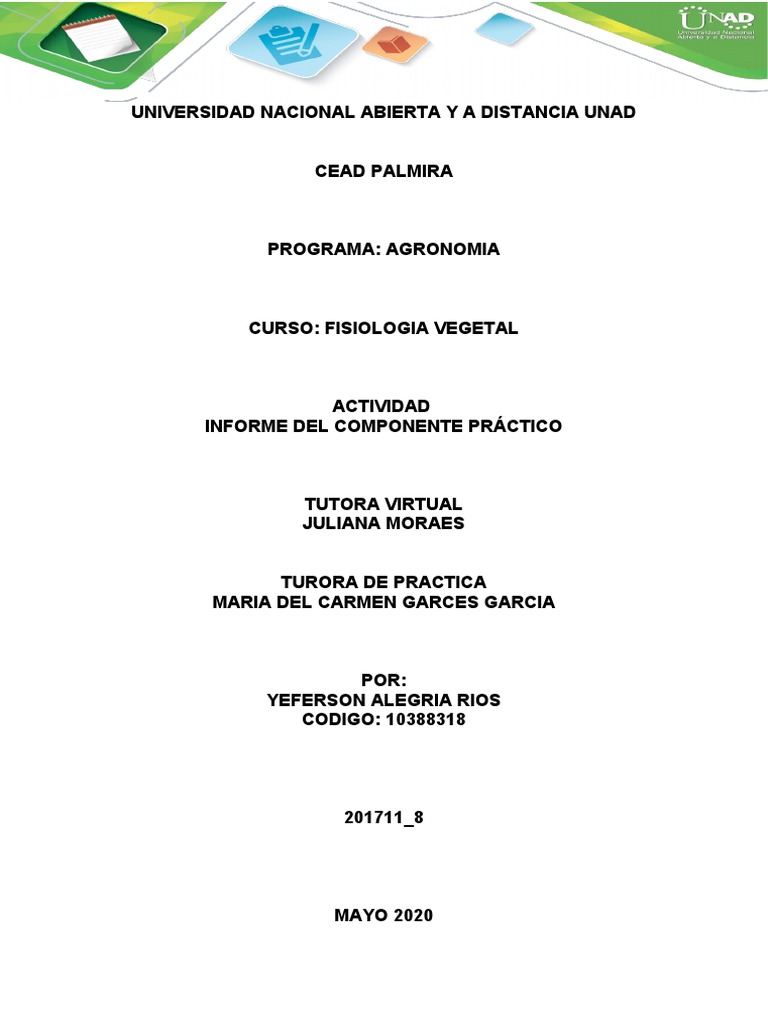 UNAD
Universidad Nacional Abierta y a Distancia

UNIVERSIDAD NACIONAL ABIERTA Y A DISTANCIA UNAD

CEAD PALMIRA

PROGRAMA: AGRONOMIA

CURSO: FISIOLOGIA VEGETAL

ACTIVIDAD
INFORME DEL COMPONENTE PRÁCTICO

TUTORA VIRTUAL
JULIANA MORAES

TURORA DE PRACTICA
MARIA DEL CARMEN GARCES GARCIA

POR:
YEFERSON ALEGRIA RIOS
CODIGO: 10388318

201711_8

MAYO 2020